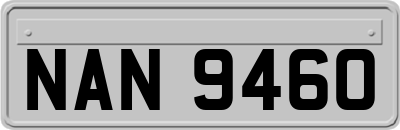 NAN 9460